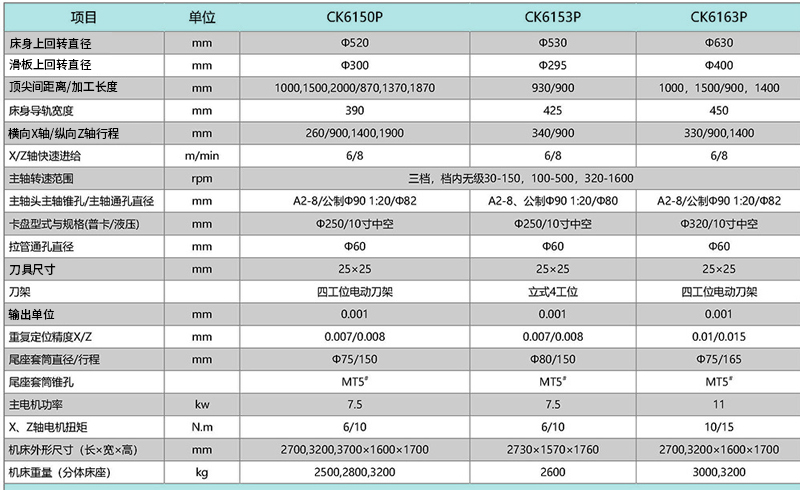 | 项目 | 单位 | CK6150P | CK6153P | CK6163P |
|---|---|---|---|---|
| 床身上回转直径 | mm | Φ520 | Φ530 | Φ630 |
| 滑板上回转直径 | mm | Φ300 | Φ295 | Φ400 |
| 顶尖间距离/加工长度 | mm | 1000,1500,2000/870,1370,1870 | 930/900 | 1000，1500/900，1400 |
| 床身导轨宽度 | mm | 390 | 425 | 450 |
| 横向X轴/纵向Z轴行程 | mm | 260/900,1400,1900 | 340/900 | 330/900,1400 |
| X/Z轴快速进给 | m/min | 6/8 | 6/8 | 6/8 |
| 主轴转速范围 | rpm | 三档，档内无级30-150，100-500，320-1600 | | |
| 主轴头主轴锥孔/主轴通孔直径 | mm | A2-8/公制Φ90 1:20/Φ82 | A2-8、公制Φ90 1:20/Φ80 | A2-8/公制Φ90 1:20/Φ82 |
| 卡盘型式与规格(普卡/液压) | mm | Φ250/10寸中空 | Φ250/10寸中空 | Φ320/10寸中空 |
| 拉管通孔直径 | mm | Φ60 | Φ60 | Φ60 |
| 刀具尺寸 | mm | 25×25 | 25×25 | 25×25 |
| 刀架 | | 四工位电动刀架 | 立式4工位 | 四工位电动刀架 |
| 输出单位 | mm | 0.001 | 0.001 | 0.001 |
| 重复定位精度X/Z | mm | 0.007/0.008 | 0.007/0.008 | 0.01/0.015 |
| 尾座套筒直径/行程 | mm | Φ75/150 | Φ80/150 | Φ75/165 |
| 尾座套筒锥孔 | | MT5$^{\#}$ | MT5$^{\#}$ | MT5$^{\#}$ |
| 主电机功率 | kw | 7.5 | 7.5 | 11 |
| X、Z轴电机扭矩 | N.m | 6/10 | 6/10 | 10/15 |
| 机床外形尺寸（长×宽×高） | mm | 2700,3200,3700×1600×1700 | 2730×1570×1760 | 2700,3200×1600×1700 |
| 机床重量（分体床座） | kg | 2500,2800,3200 | 2600 | 3000,3200 |